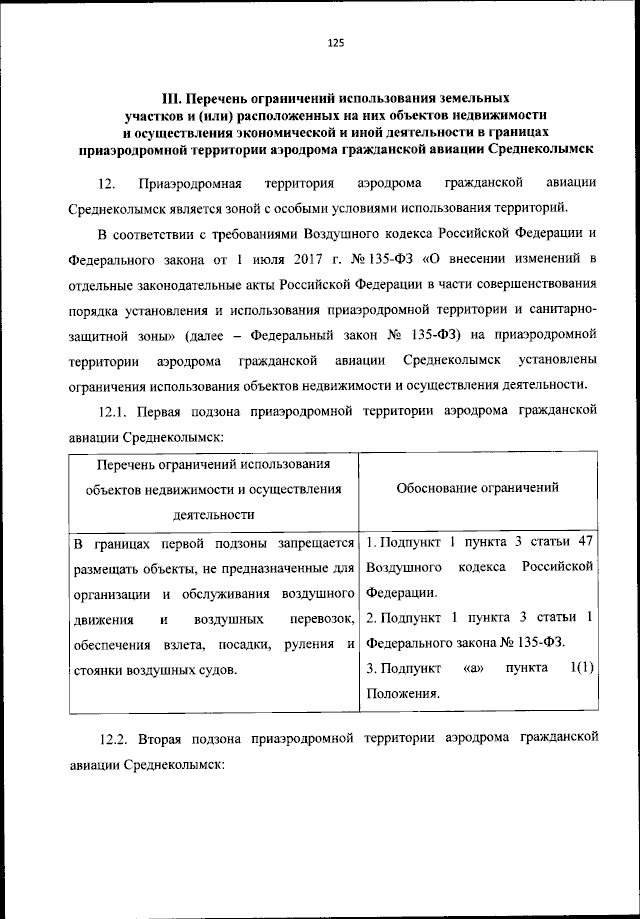 125

III. Перечень ограничений использования земельных участков и (или) расположенных на них объектов недвижимости и осуществления экономической и иной деятельности в границах приаэродромной территории аэродрома гражданской авиации Среднеколымск

12. Приаэродромная территория аэродрома гражданской авиации Среднеколымск является зоной с особыми условиями использования территорий.

В соответствии с требованиями Воздушного кодекса Российской Федерации и Федерального закона от 1 июля 2017 г. № 135-ФЗ «О внесении изменений в отдельные законодательные акты Российской Федерации в части совершенствования порядка установления и использования приаэродромной территории и санитарно-защитной зоны» (далее – Федеральный закон № 135-ФЗ) на приаэродромной территории аэродрома гражданской авиации Среднеколымск установлены ограничения использования объектов недвижимости и осуществления деятельности.

12.1. Первая подзона приаэродромной территории аэродрома гражданской авиации Среднеколымск:

| Перечень ограничений использования объектов недвижимости и осуществления деятельности | Обоснование ограничений |
|---|---|
| В границах первой подзоны запрещается размещать объекты, не предназначенные для организации и обслуживания воздушного движения и воздушных перевозок, обеспечения взлета, посадки, руления и стоянки воздушных судов. | 1. Подпункт 1 пункта 3 статьи 47 Воздушного кодекса Российской Федерации. 2. Подпункт 1 пункта 3 статьи 1 Федерального закона № 135-ФЗ. 3. Подпункт «а» пункта 1(1) Положения. |

12.2. Вторая подзона приаэродромной территории аэродрома гражданской авиации Среднеколымск: